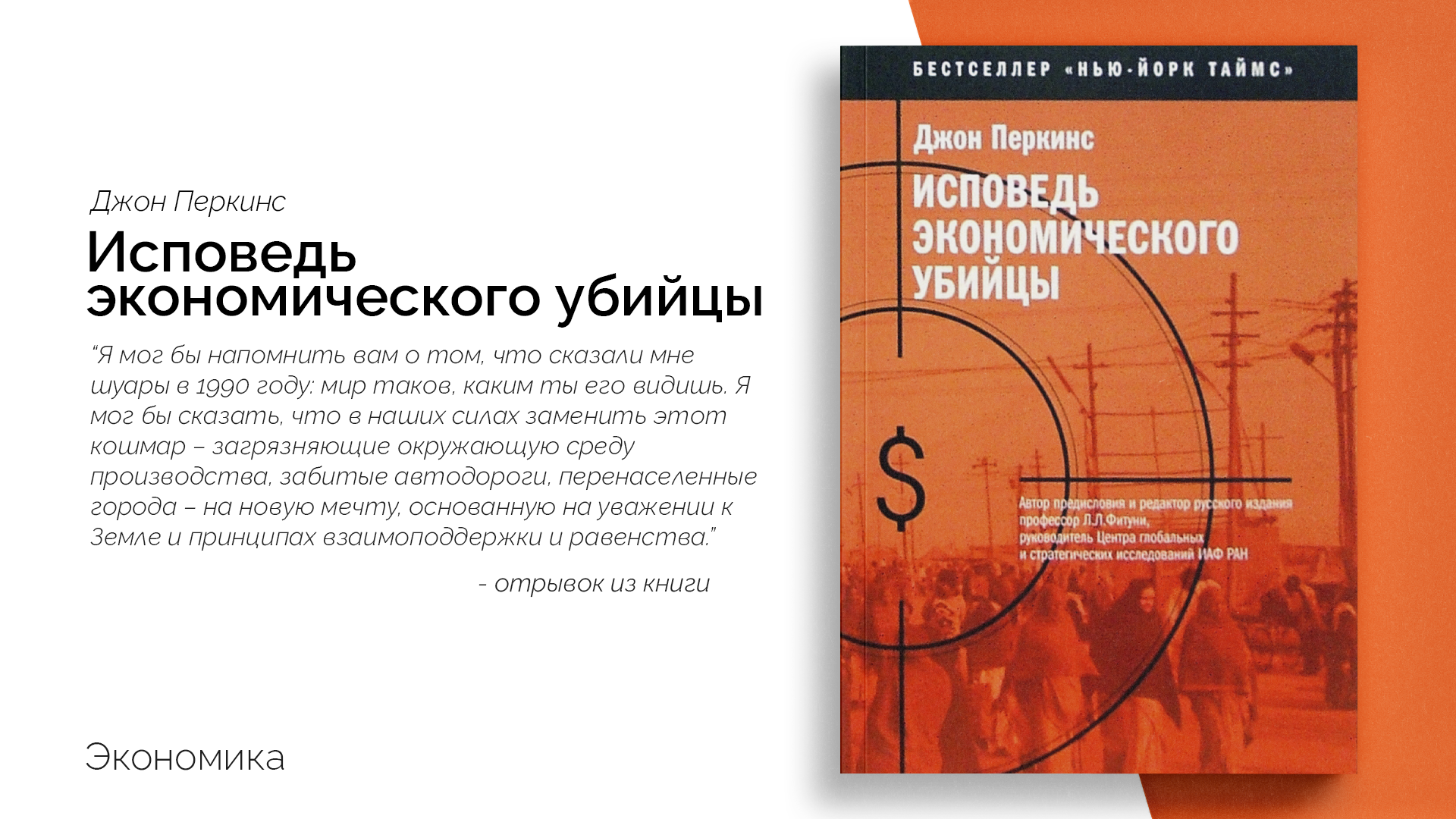 Джон Перкинс

Исповедь экономического убийцы

“Я мог бы напомнить вам о том, что сказали мне шуары в 1990 году: мир таков, каким ты его видишь. Я мог бы сказать, что в наших силах заменить этот кошмар – загрязняющие окружающую среду производства, забитые автодороги, перенаселенные города – на новую мечту, основанную на уважении к Земле и принципах взаимоподдержки и равенства.”

- отрывок из книги

Экономика

БЕСТСЕЛЛЕР «НЬЮ-ЙОРК ТАЙМС»

Джон Перкинс

ИСПОВЕДЬ ЭКОНОМИЧЕСКОГО УБИЙЦЫ

$

Автор предисловия и редактор русского издания профессор Л.Л.Фитуни, руководитель Центра глобальных и стратегических исследований ИАФ РАН